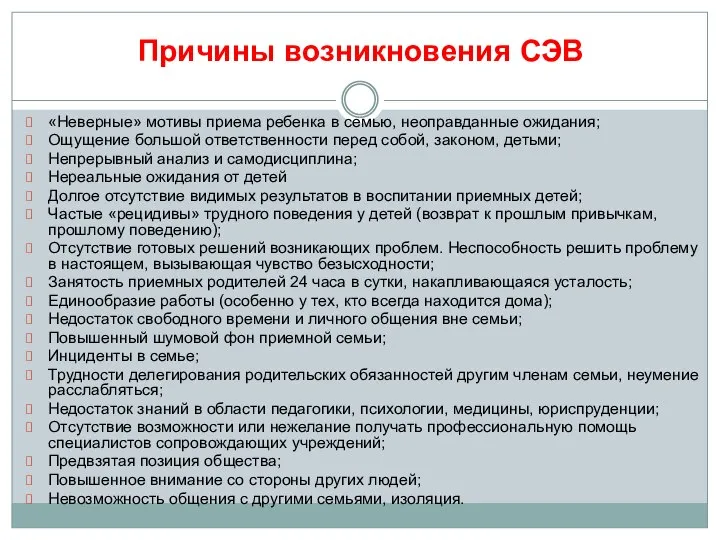 Причины возникновения СЭВ

«Неверные» мотивы приема ребенка в семью, неоправданные ожидания;
Ощущение большой ответственности перед собой, законом, детьми;
Непрерывный анализ и самодисциплина;
Нереальные ожидания от детей
Долгое отсутствие видимых результатов в воспитании приемных детей;
Частые «рецидивы» трудного поведения у детей (возврат к прошлым привычкам, прошлому поведению);
Отсутствие готовых решений возникающих проблем. Неспособность решить проблему в настоящем, вызывающая чувство безысходности;
Занятость приемных родителей 24 часа в сутки, накапливающаяся усталость;
Единообразие работы (особенно у тех, кто всегда находится дома);
Недостаток свободного времени и личного общения вне семьи;
Повышенный шумовой фон приемной семьи;
Инциденты в семье;
Трудности делегирования родительских обязанностей другим членам семьи, неумение расслабляться;
Недостаток знаний в области педагогики, психологии, медицины, юриспруденции;
Отсутствие возможности или нежелание получать профессиональную помощь специалистов сопровождающих учреждений;
Предвзятая позиция общества;
Повышенное внимание со стороны других людей;
Невозможность общения с другими семьями, изоляция.